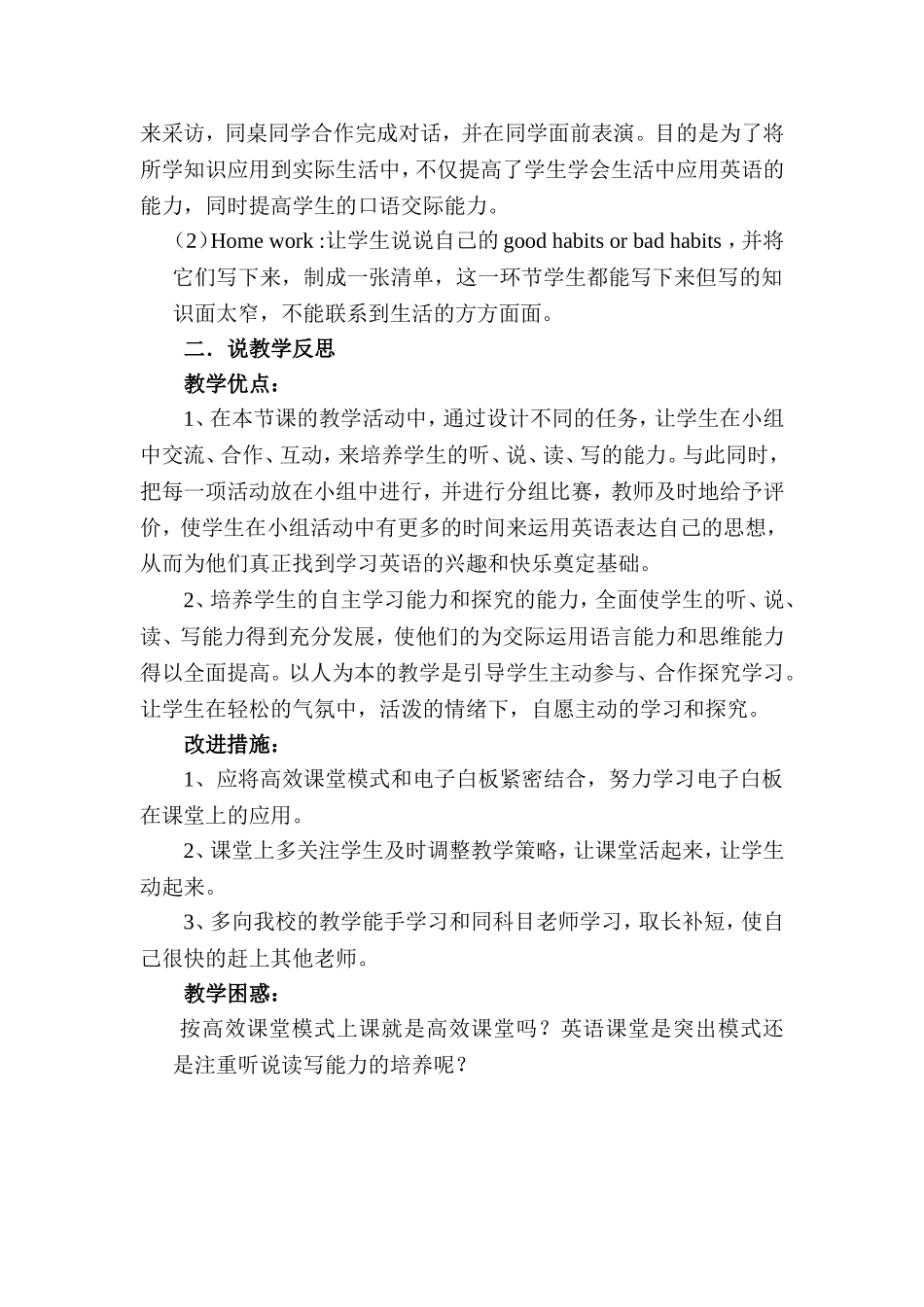 来采访，同桌同学合作完成对话，并在同学面前表演。目的是为了将所学知识应用到实际生活中，不仅提高了学生学会生活中应用英语的能力，同时提高学生的口语交际能力。

（2）Home work :让学生说说自己的 good habits or bad habits，并将它们写下来，制成一张清单，这一环节学生都能写下来但写的知识面太窄，不能联系到生活的方方面面。

二．说教学反思

教学优点：

1、在本节课的教学活动中，通过设计不同的任务，让学生在小组中交流、合作、互动，来培养学生的听、说、读、写的能力。与此同时，把每一项活动放在小组中进行，并进行分组比赛，教师及时地给予评价，使学生在小组活动中有更多的时间来运用英语表达自己的思想，从而为他们真正找到学习英语的兴趣和快乐奠定基础。

2、培养学生的自主学习能力和探究的能力，全面使学生的听、说、读、写能力得到充分发展，使他们的为交际运用语言能力和思维能力得以全面提高。以人为本的教学是引导学生主动参与、合作探究学习。让学生在轻松的气氛中，活泼的情绪下，自愿主动的学习和探究。

改进措施：

1、应将高效课堂模式和电子白板紧密结合，努力学习电子白板在课堂上的应用。

2、课堂上多关注学生及时调整教学策略，让课堂活起来，让学生动起来。

3、多向我校的教学能手学习和同科目老师学习，取长补短，使自己很快的赶上其他老师。

教学困惑：

按高效课堂模式上课就是高效课堂吗？英语课堂是突出模式还是注重听说读写能力的培养呢？